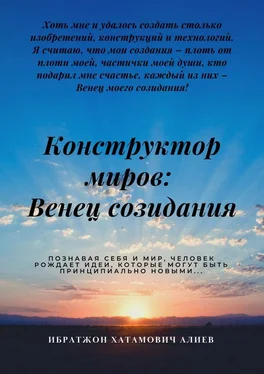 Хоть мне и удалось создать столько изобретений, конструкций и технологий. Я считаю, что мои создания – плоть от плоти моей, частички моей души, кто подарил мне счастье, каждый из них – Венец моего созидания!

Конструктор миров: Венец созидания

ПОЗНАВАЯ СЕБЯ И МИР, ЧЕЛОВЕК РОЖДАЕТ ИДЕИ, КОТОРЫЕ МОГУТ БЫТЬ ПРИНЦИПИАЛЬНО НОВЫМИ...

ИБРАТЖОН ХАТАМОВИЧ АЛИЕВ